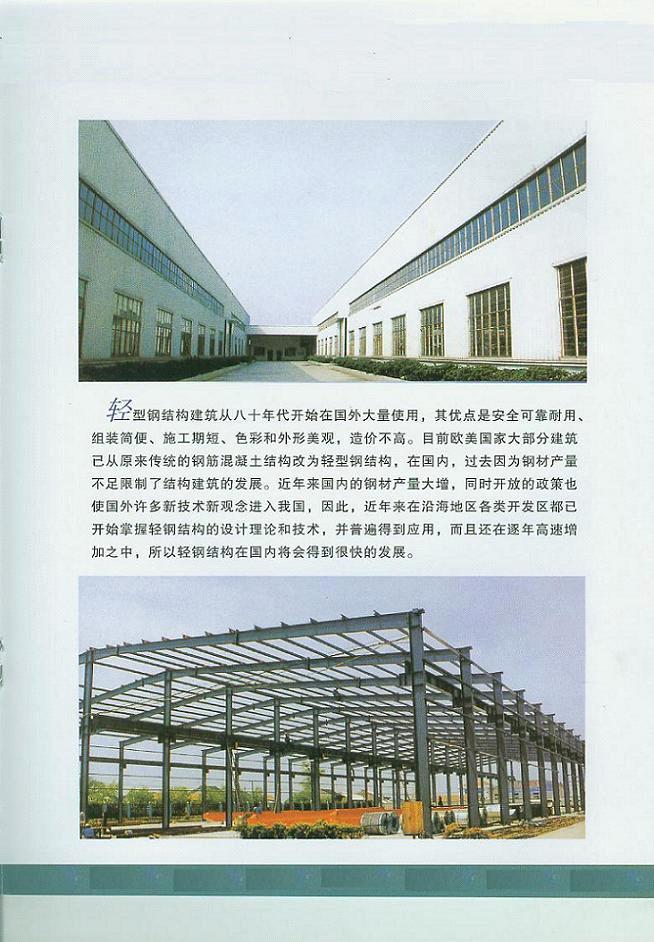 轻型钢结构建筑从八十年代开始在国外大量使用，其优点是安全可靠耐用、组装简便、施工期短、色彩和外形美观，造价不高。目前欧美国家大部分建筑已从原来传统的钢筋混凝土结构改为轻型钢结构，在国内，过去因为钢材产量不足限制了结构建筑的发展。近年来国内的钢材产量大增，同时开放的政策也使国外许多新技术新观念进入我国，因此，近年来在沿海地区各类开发区都已开始掌握轻钢结构的设计理论和技术，并普遍得到应用，而且还在逐年高速增加之中，所以轻钢结构在国内将会得到很快的发展。